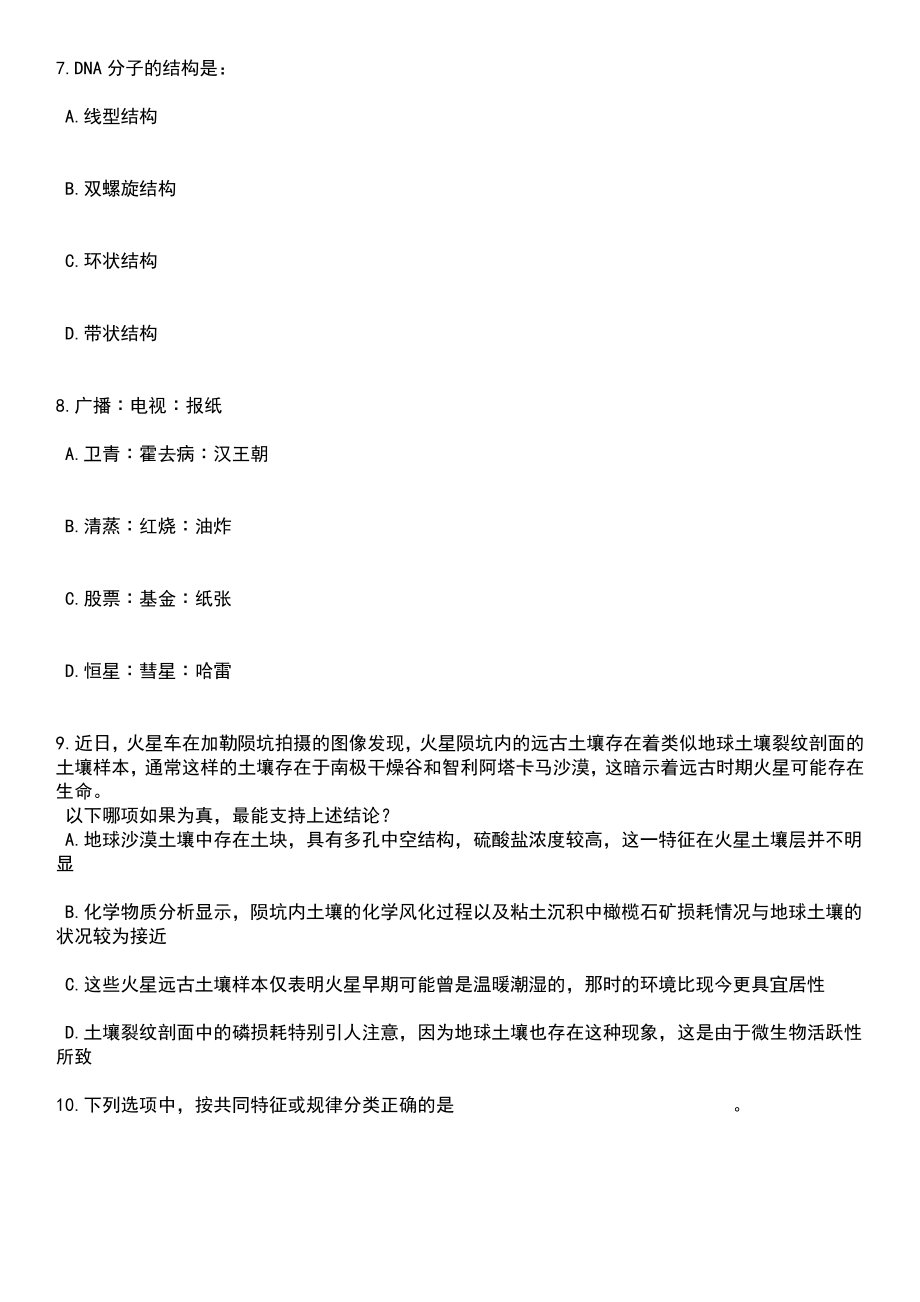 7.DNA 分子的结构是：

A.线型结构

B.双螺旋结构

C.环状结构

D.带状结构

8.广播：电视：报纸

A.卫青：霍去病：汉王朝

B.清蒸：红烧：油炸

C.股票：基金：纸张

D.恒星：彗星：哈雷

9.近日，火星车在加勒陨坑拍摄的图像发现，火星陨坑内的远古土壤存在着类似地球土壤裂纹剖面的土壤样本，通常这样的土壤存在于南极干燥谷和智利阿塔卡马沙漠，这暗示着远古时期火星可能存在生命。
以下哪项如果为真，最能支持上述结论？
A.地球沙漠土壤中存在土块，具有多孔中空结构，硫酸盐浓度较高，这一特征在火星土壤层并不明显

B.化学物质分析显示，陨坑内土壤的化学风化过程以及粘土沉积中橄榄石矿损耗情况与地球土壤的状况较为接近

C.这些火星远古土壤样本仅表明火星早期可能曾是温暖潮湿的，那时的环境比现今更具宜居性

D.土壤裂纹剖面中的磷损耗特别引人注意，因为地球土壤也存在这种现象，这是由于微生物活跃性所致

10.下列选项中，按共同特征或规律分类正确的是　　　　　　　　　　　　　　。